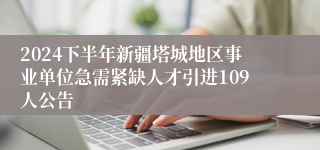 2024下半年新疆塔城地区事业单位急需紧缺人才引进109人公告